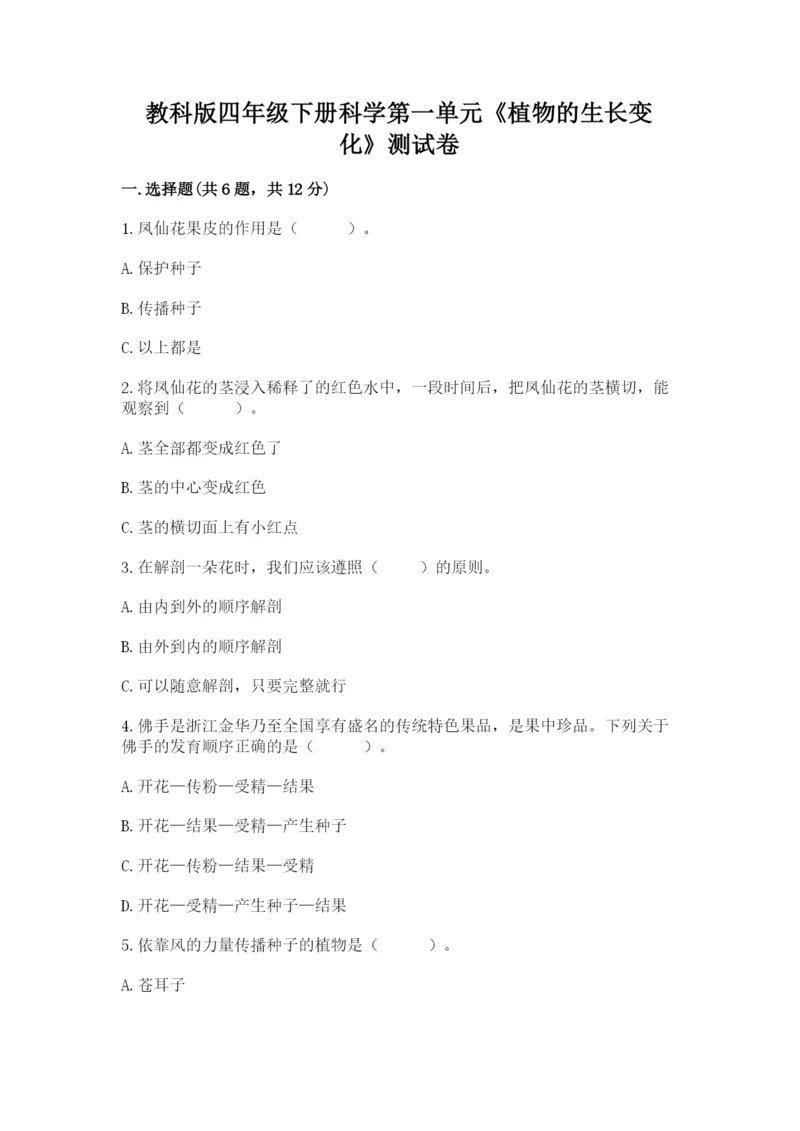 教科版四年级下册科学第一单元《植物的生长变化》测试卷

一.选择题(共6题，共12分)

1.凤仙花果皮的作用是（　　）。

A.保护种子

B.传播种子

C.以上都是

2.将凤仙花的茎浸入稀释了的红色水中，一段时间后，把凤仙花的茎横切，能观察到（　　）。

A.茎全部都变成红色了

B.茎的中心变成红色

C.茎的横切面上有小红点

3.在解剖一朵花时，我们应该遵照（　　）的原则。

A.由内到外的顺序解剖

B.由外到内的顺序解剖

C.可以随意解剖，只要完整就行

4.佛手是浙江金华乃至全国享有盛名的传统特色果品，是果中珍品。下列关于佛手的发育顺序正确的是（　　）。

A.开花—传粉—受精—结果

B.开花—结果—受精—产生种子

C.开花—传粉—结果—受精

D.开花—受精—产生种子—结果

5.依靠风的力量传播种子的植物是（　　）。

A.苍耳子